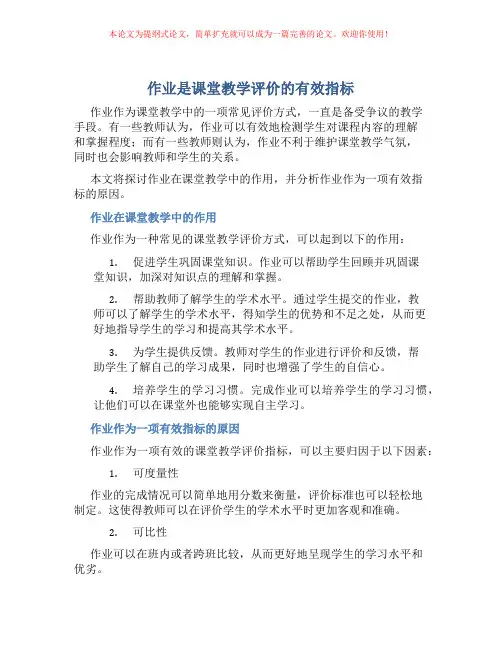 本论文为提纲式论文，简单扩充就可以成为一篇完善的论文。欢迎你使用！

作业是课堂教学评价的有效指标

作业作为课堂教学中的一项常见评价方式，一直是备受争议的教学手段。有一些教师认为，作业可以有效地检测学生对课程内容的理解和掌握程度；而有一些教师则认为，作业不利于维护课堂教学气氛，同时也会影响教师和学生的关系。

本文将探讨作业在课堂教学中的作用，并分析作业作为一项有效指标的原因。

作业在课堂教学中的作用

作业作为一种常见的课堂教学评价方式，可以起到以下的作用：

1. 促进学生巩固课堂知识。作业可以帮助学生回顾并巩固课堂知识，加深对知识点的理解和掌握。

2. 帮助教师了解学生的学术水平。通过学生提交的作业，教师可以了解学生的学术水平，得知学生的优势和不足之处，从而更好地指导学生的学习和提高其学术水平。

3. 为学生提供反馈。教师对学生的作业进行评价和反馈，帮助学生了解自己的学习成果，同时也增强了学生的自信心。

4. 培养学生的学习习惯。完成作业可以培养学生的学习习惯，让他们可以在课堂外也能够实现自主学习。

作业作为一项有效指标的原因

作业作为一项有效的课堂教学评价指标，可以主要归因于以下因素：

1. 可度量性

作业的完成情况可以简单地用分数来衡量，评价标准也可以轻松地制定。这使得教师可以在评价学生的学术水平时更加客观和准确。

2. 可比性

作业可以在班内或者跨班比较，从而更好地呈现学生的学习水平和优劣。